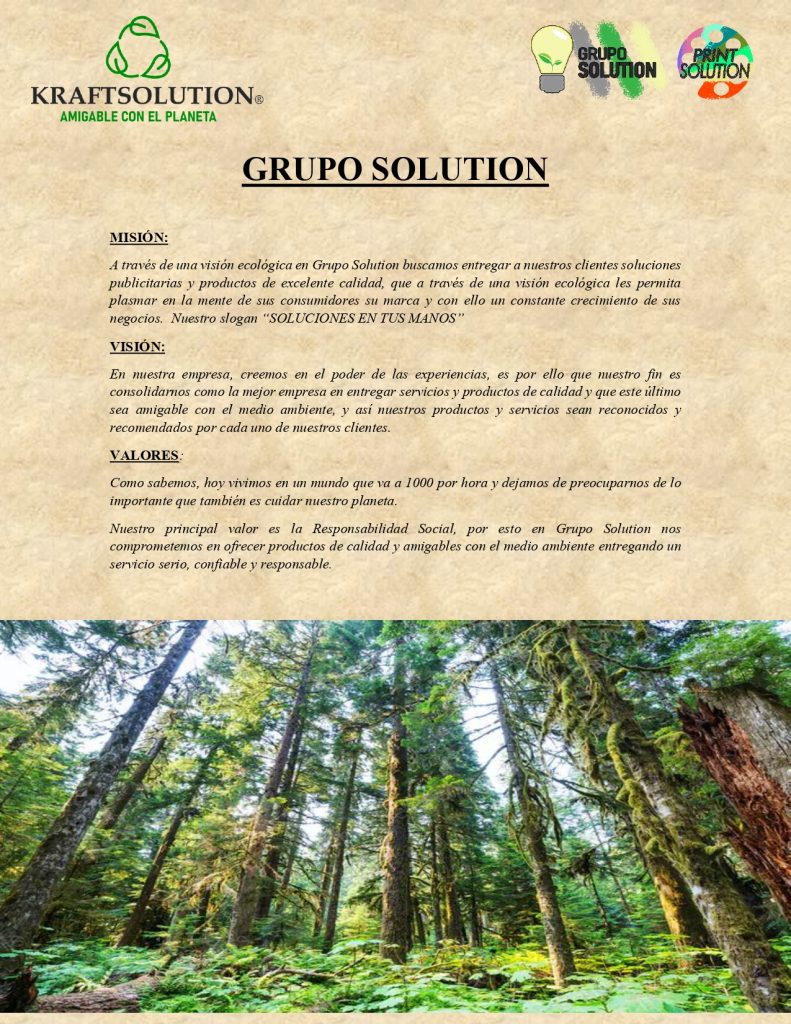 KRAFTSOLUTION®
AMIGABLE CON EL PLANETA

GRUPO SOLUTION

PRINT SOLUTION

GRUPO SOLUTION

MISIÓN:

A través de una visión ecológica en Grupo Solution buscamos entregar a nuestros clientes soluciones publicitarias y productos de excelente calidad, que a través de una visión ecológica les permita plasmar en la mente de sus consumidores su marca y con ello un constante crecimiento de sus negocios. Nuestro slogan "SOLUCIONES EN TUS MANOS"

VISIÓN:

En nuestra empresa, creemos en el poder de las experiencias, es por ello que nuestro fin es consolidarnos como la mejor empresa en entregar servicios y productos de calidad y que este último sea amigable con el medio ambiente, y así nuestros productos y servicios sean reconocidos y recomendados por cada uno de nuestros clientes.

VALORES:

Como sabemos, hoy vivimos en un mundo que va a 1000 por hora y dejamos de preocuparnos de lo importante que también es cuidar nuestro planeta.

Nuestro principal valor es la Responsabilidad Social, por esto en Grupo Solution nos comprometemos en ofrecer productos de calidad y amigables con el medio ambiente entregando un servicio serio, confiable y responsable.